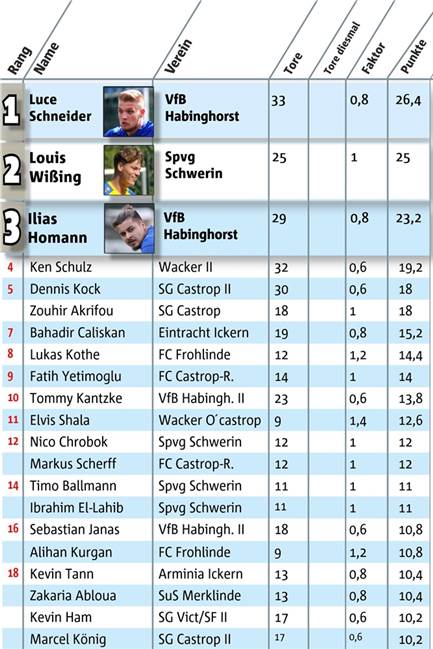 | Rang | Name | Verein | Tore | Tore diesmal | Faktor | Punkte |
|---|---|---|---|---|---|---|
| 1 | Luce Schneider | VfB Habinghorst | 33 | | 0,8 | 26,4 |
| 2 | Louis Wißing | Spvg Schwerin | 25 | | 1 | 25 |
| 3 | Ilias Homann | VfB Habinghorst | 29 | | 0,8 | 23,2 |
| 4 | Ken Schulz | Wacker II | 32 | | 0,6 | 19,2 |
| 5 | Dennis Kock | SG Castrop II | 30 | | 0,6 | 18 |
| | Zouhir Akrifou | SG Castrop | 18 | | 1 | 18 |
| 7 | Bahadir Caliskan | Eintracht Ickern | 19 | | 0,8 | 15,2 |
| 8 | Lukas Kothe | FC Frohlinde | 12 | | 1,2 | 14,4 |
| 9 | Fatih Yetimoglu | FC Castrop-R. | 14 | | 1 | 14 |
| 10 | Tommy Kantzke | VfB Habingh. II | 23 | | 0,6 | 13,8 |
| 11 | Elvis Shala | Wacker O´castrop | 9 | | 1,4 | 12,6 |
| 12 | Nico Chrobok | Spvg Schwerin | 12 | | 1 | 12 |
| | Markus Scherff | FC Castrop-R. | 12 | | 1 | 12 |
| 14 | Timo Ballmann | Spvg Schwerin | 11 | | 1 | 11 |
| | Ibrahim El-Lahib | Spvg Schwerin | 11 | | 1 | 11 |
| 16 | Sebastian Janas | VfB Habingh. II | 18 | | 0,6 | 10,8 |
| | Alihan Kurgan | FC Frohlinde | 9 | | 1,2 | 10,8 |
| 18 | Kevin Tann | Arminia Ickern | 13 | | 0,8 | 10,4 |
| | Zakaria Abloua | SuS Merklinde | 13 | | 0,8 | 10,4 |
| | Kevin Ham | SG Vict/SF II | 17 | | 0,6 | 10,2 |
| | Marcel König | SG Castrop II | 17 | | 0,6 | 10,2 |